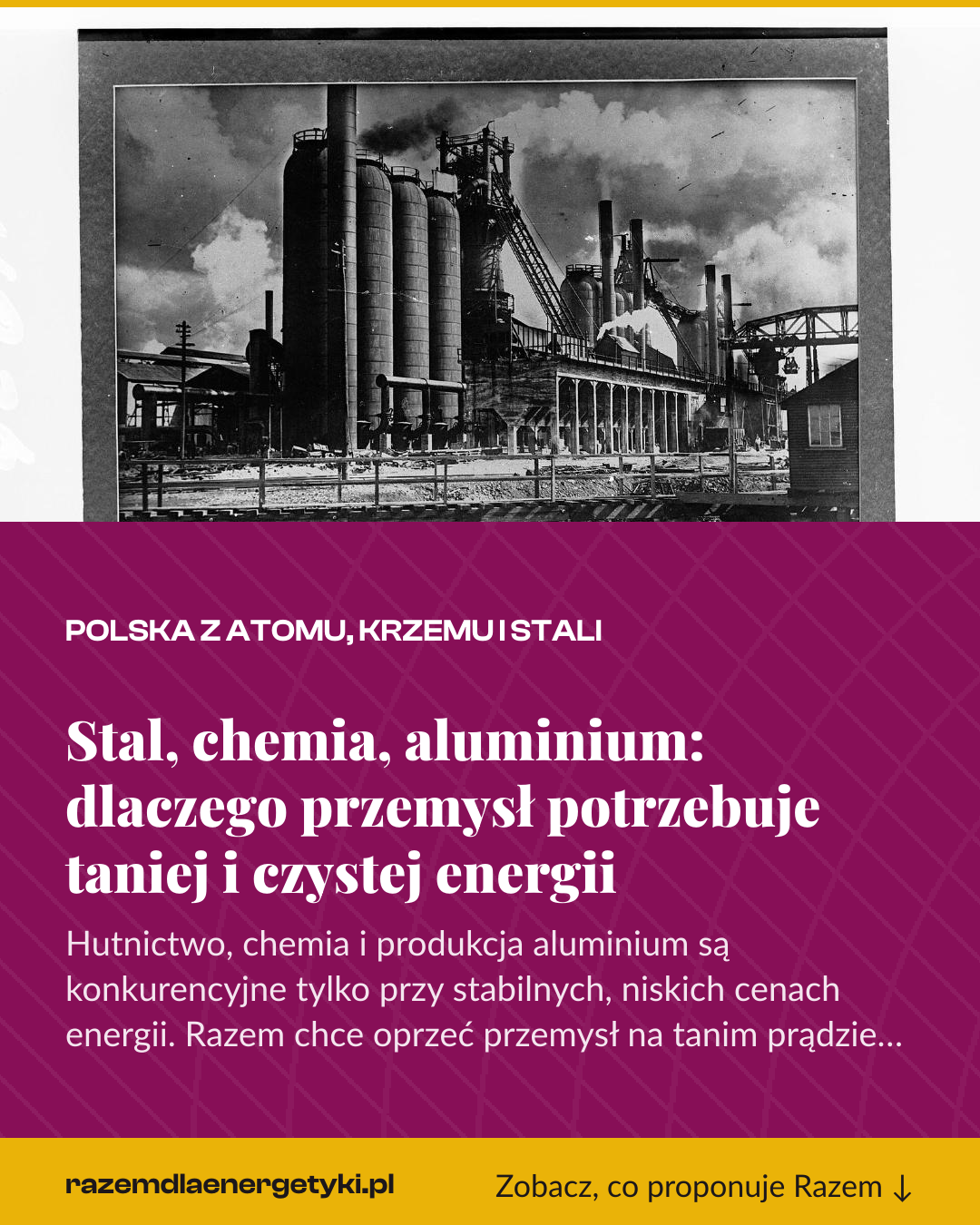 POLSKA Z ATOMU, KRZEMU I STALI

Stal, chemia, aluminium: dlaczego przemysł potrzebuje taniej i czystej energii

Hutnictwo, chemia i produkcja aluminium są konkurencyjne tylko przy stabilnych, niskich cenach energii. Razem chce oprzeć przemysł na tanim prądzie…

razemdlaenergetyki.pl

Zobacz, co proponuje Razem ↓